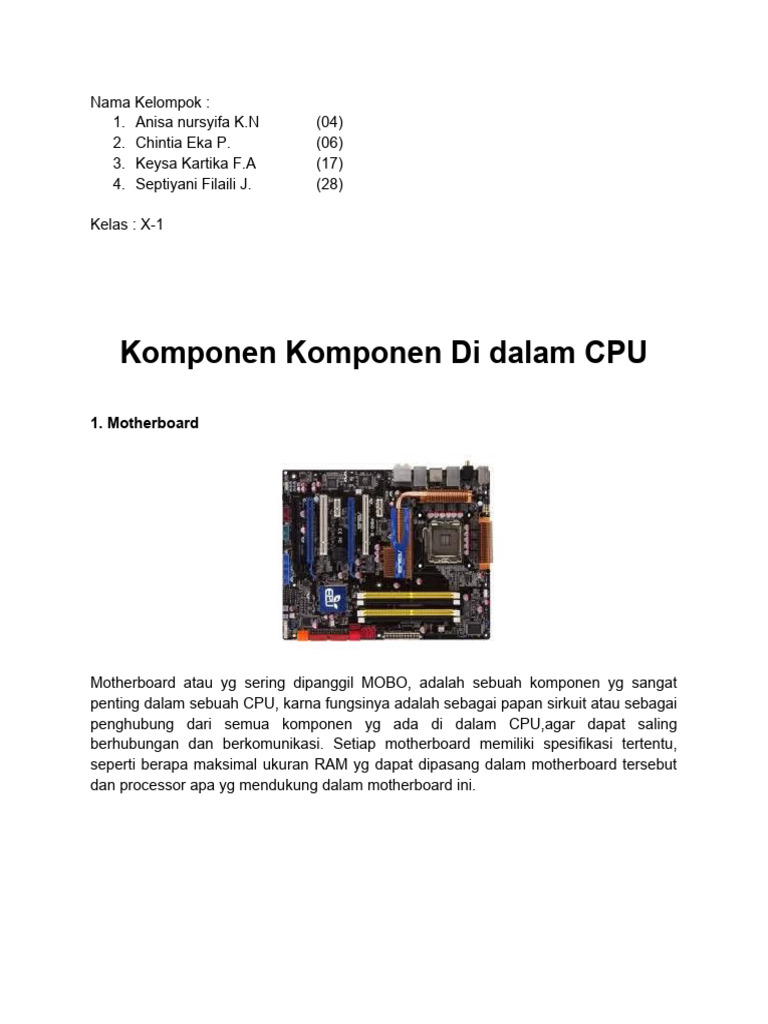 Nama Kelompok :
1. Anisa nursyifa K.N (04)
2. Chintia Eka P. (06)
3. Keysa Kartika F.A (17)
4. Septiyani Filaili J. (28)

Kelas : X-1

Komponen Komponen Di dalam CPU

1. Motherboard

Motherboard atau yg sering dipanggil MOBO, adalah sebuah komponen yg sangat penting dalam sebuah CPU, karna fungsinya adalah sebagai papan sirkuit atau sebagai penghubung dari semua komponen yg ada di dalam CPU,agar dapat saling berhubungan dan berkomunikasi. Setiap motherboard memiliki spesifikasi tertentu, seperti berapa maksimal ukuran RAM yg dapat dipasang dalam motherboard tersebut dan processor apa yg mendukung dalam motherboard ini.